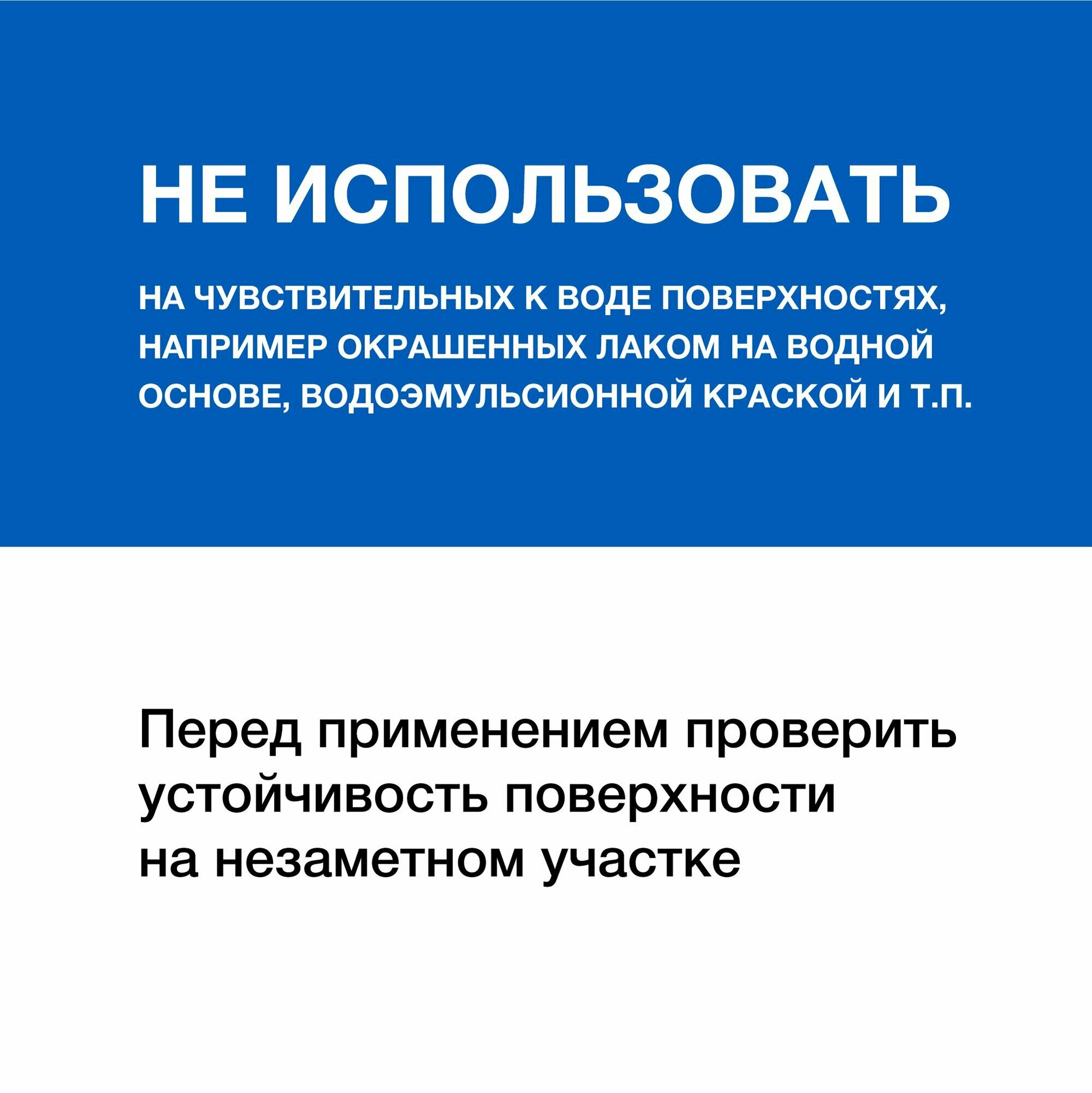 НЕ ИСПОЛЬЗОВАТЬ

НА ЧУВСТВИТЕЛЬНЫХ К ВОДЕ ПОВЕРХНОСТЯХ, НАПРИМЕР ОКРАШЕННЫХ ЛАКОМ НА ВОДНОЙ ОСНОВЕ, ВОДОЭМУЛЬСИОННОЙ КРАСКОЙ И Т.П.

Перед применением проверить устойчивость поверхности на незаметном участке